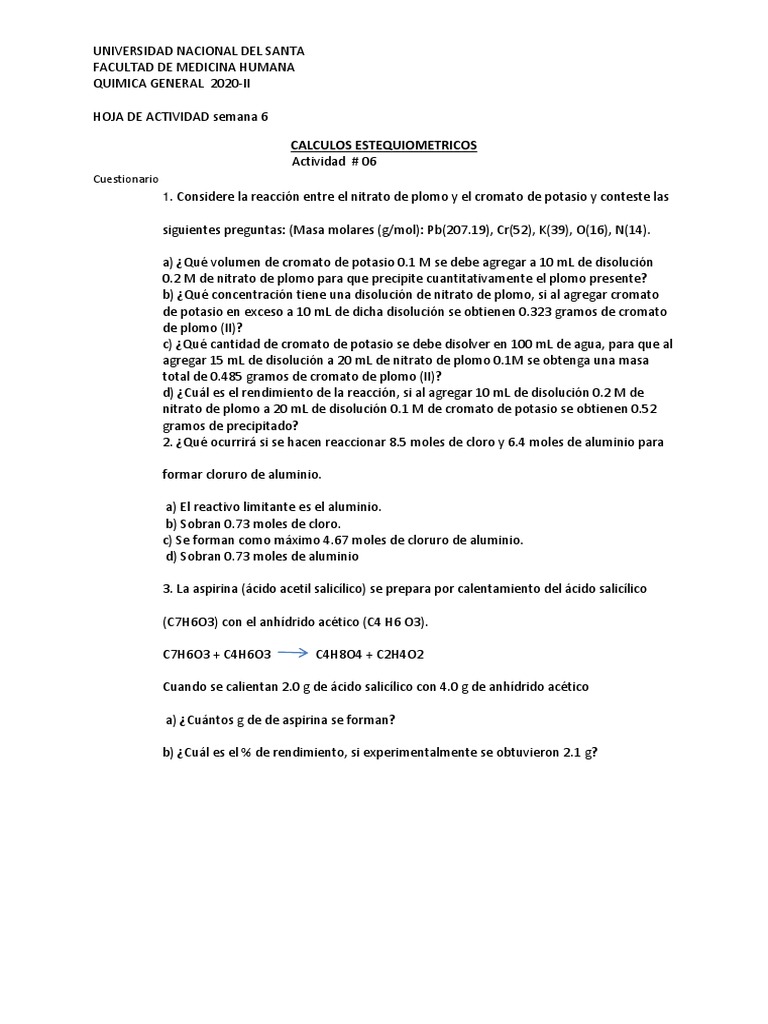 UNIVERSIDAD NACIONAL DEL SANTA
FACULTAD DE MEDICINA HUMANA
QUIMICA GENERAL 2020-II

HOJA DE ACTIVIDAD semana 6

CALCULOS ESTEQUIOMETRICOS
Actividad # 06

Cuestionario

1. Considere la reacción entre el nitrato de plomo y el cromato de potasio y conteste las

siguientes preguntas: (Masa molares (g/mol): Pb(207.19), Cr(52), K(39), O(16), N(14).

a) ¿Qué volumen de cromato de potasio 0.1 M se debe agregar a 10 mL de disolución 0.2 M de nitrato de plomo para que precipite cuantitativamente el plomo presente?
b) ¿Qué concentración tiene una disolución de nitrato de plomo, si al agregar cromato de potasio en exceso a 10 mL de dicha disolución se obtienen 0.323 gramos de cromato de plomo (II)?
c) ¿Qué cantidad de cromato de potasio se debe disolver en 100 mL de agua, para que al agregar 15 mL de disolución a 20 mL de nitrato de plomo 0.1M se obtenga una masa total de 0.485 gramos de cromato de plomo (II)?
d) ¿Cuál es el rendimiento de la reacción, si al agregar 10 mL de disolución 0.2 M de nitrato de plomo a 20 mL de disolución 0.1 M de cromato de potasio se obtienen 0.52 gramos de precipitado?
2. ¿Qué ocurrirá si se hacen reaccionar 8.5 moles de cloro y 6.4 moles de aluminio para

formar cloruro de aluminio.

a) El reactivo limitante es el aluminio.
b) Sobran 0.73 moles de cloro.
c) Se forman como máximo 4.67 moles de cloruro de aluminio.
d) Sobran 0.73 moles de aluminio

3. La aspirina (ácido acetil salicílico) se prepara por calentamiento del ácido salicílico

(C7H6O3) con el anhídrido acético (C4 H6 O3).

C7H6O3 + C4H6O3 $\rightarrow$ C4H8O4 + C2H4O2

Cuando se calientan 2.0 g de ácido salicílico con 4.0 g de anhídrido acético

a) ¿Cuántos g de de aspirina se forman?

b) ¿Cuál es el % de rendimiento, si experimentalmente se obtuvieron 2.1 g?